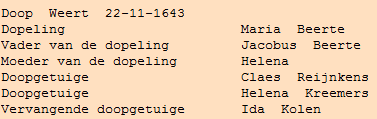 Doop Weert 22-11-1643

| | |
|---|---|
| Dopeling | Maria Beerte |
| Vader van de dopeling | Jacobus Beerte |
| Moeder van de dopeling | Helena |
| Doopgetuige | Claes Reijnkens |
| Doopgetuige | Helena Kreemers |
| Vervangende doopgetuige | Ida Kolen |